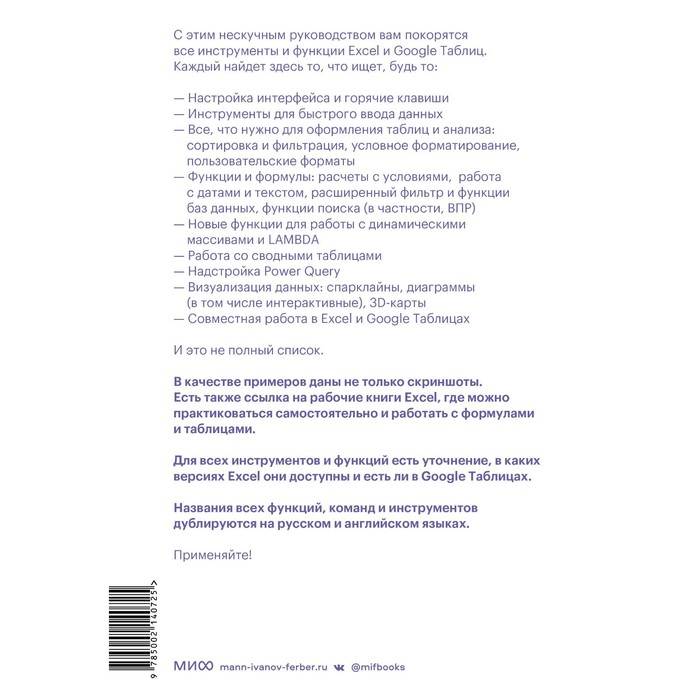 С этим нескучным руководством вам покорятся все инструменты и функции Excel и Google Таблиц. Каждый найдет здесь то, что ищет, будь то:

— Настройка интерфейса и горячие клавиши
— Инструменты для быстрого ввода данных
— Все, что нужно для оформления таблиц и анализа: сортировка и фильтрация, условное форматирование, пользовательские форматы
— Функции и формулы: расчеты с условиями, работа с датами и текстом, расширенный фильтр и функции баз данных, функции поиска (в частности, ВПР)
— Новые функции для работы с динамическими массивами и LAMBDA
— Работа со сводными таблицами
— Надстройка Power Query
— Визуализация данных: спарклайны, диаграммы (в том числе интерактивные), 3D-карты
— Совместная работа в Excel и Google Таблицах

И это не полный список.

В качестве примеров даны не только скриншоты. Есть также ссылка на рабочие книги Excel, где можно практиковаться самостоятельно и работать с формулами и таблицами.

Для всех инструментов и функций есть уточнение, в каких версиях Excel они доступны и есть ли в Google Таблицах.

Названия всех функций, команд и инструментов дублируются на русском и английском языках.

Применяйте!

9 785002 140725 >

МИФ mann-ivanov-ferber.ru @mifbooks